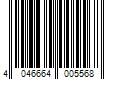 4 046664 005568